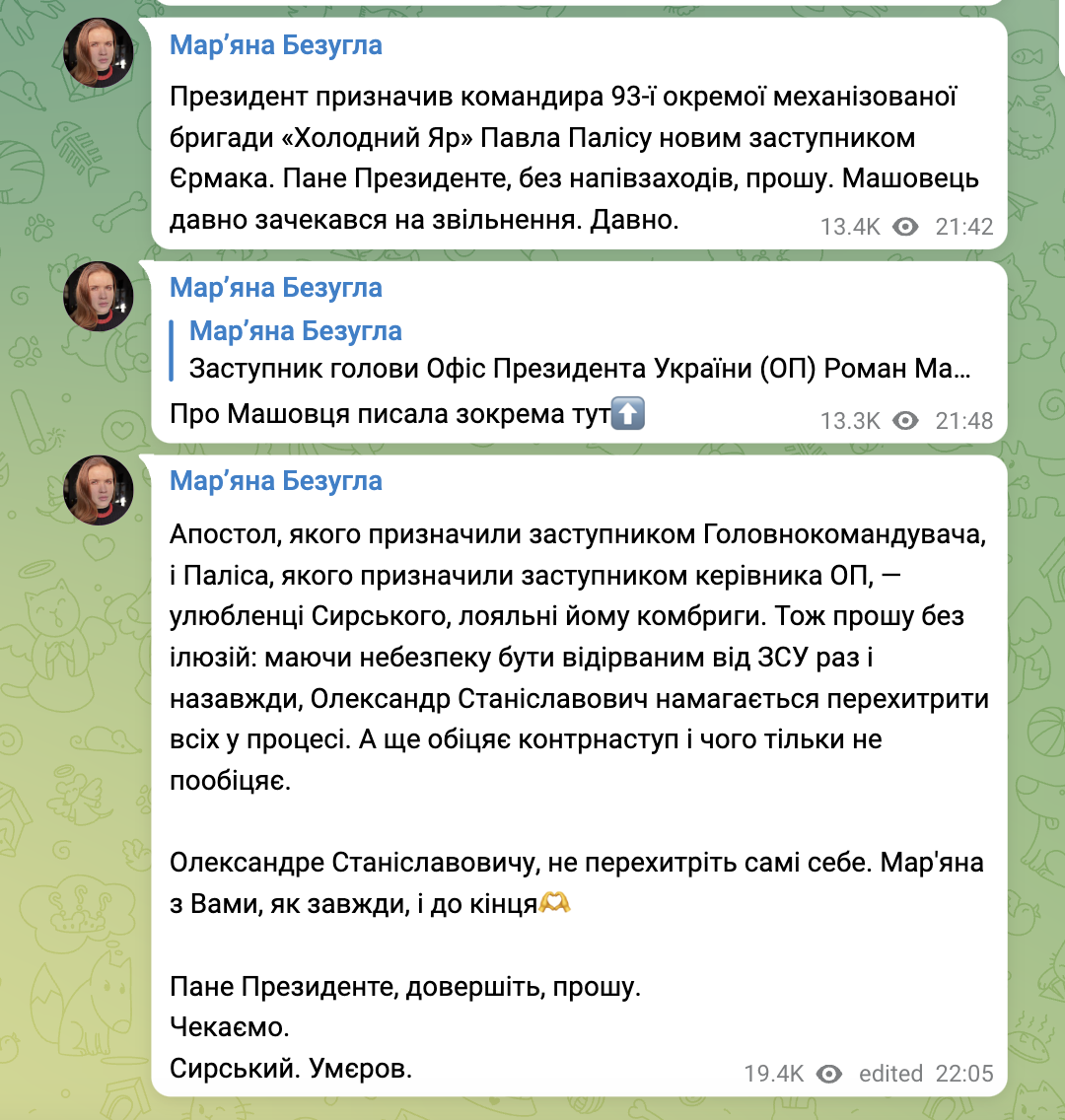 Мар’яна Безугла

Президент призначив командира 93-ї окремої механізованої бригади «Холодний Яр» Павла Палісу новим заступником Єрмака. Пане Президенте, без напівзаходів, прошу. Машовець давно зачекався на звільнення. Давно.

13.4K 21:42

Мар’яна Безугла

Мар’яна Безугла
Заступник голови Офіс Президента України (ОП) Роман Ма…

Про Машовця писала зокрема тут⬆️

13.3K 21:48

Мар’яна Безугла

Апостол, якого призначили заступником Головнокомандувача, і Паліса, якого призначили заступником керівника ОП, — улюбленці Сирського, лояльні йому комбриги. Тож прошу без ілюзій: маючи небезпеку бути відірваним від ЗСУ раз і назавжди, Олександр Станіславович намагається перехитрити всіх у процесі. А ще обіцяє контрнаступ і чого тільки не пообіцяє.

Олександре Станіславовичу, не перехитріть самі себе. Мар'яна з Вами, як завжди, і до кінця🫶

Пане Президенте, довершіть, прошу.
Чекаємо.
Сирський. Умєров.

19.4K edited 22:05